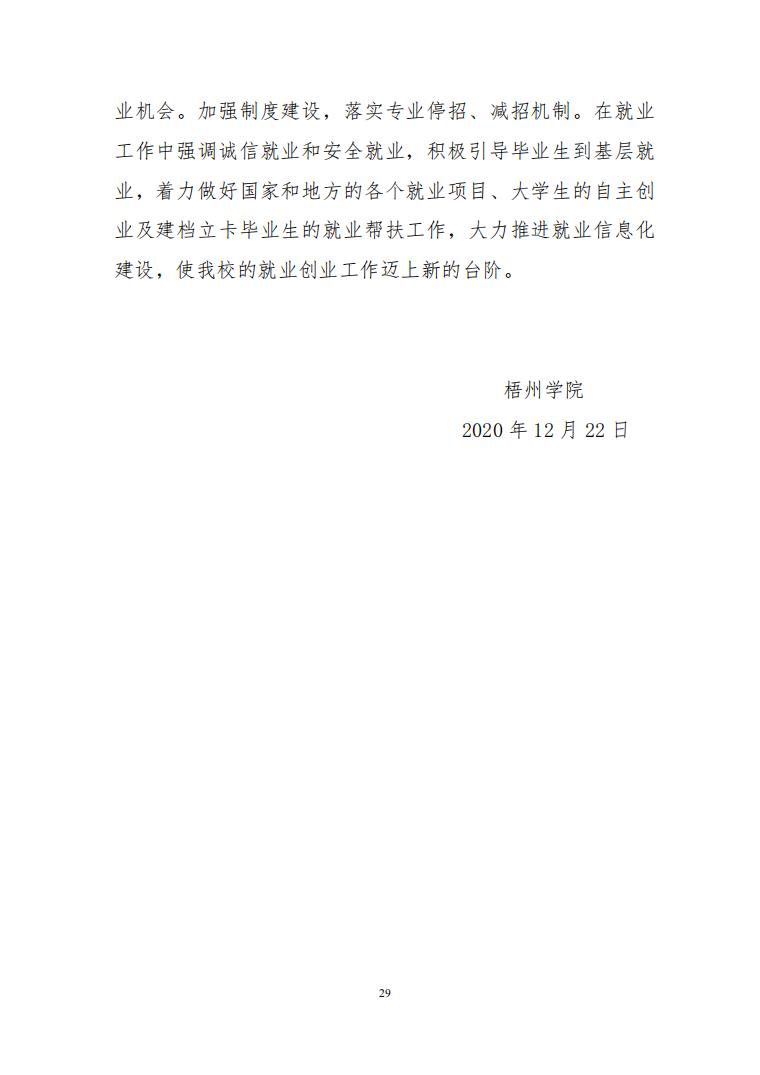 业机会。加强制度建设，落实专业停招、减招机制。在就业工作中强调诚信就业和安全就业，积极引导毕业生到基层就业，着力做好国家和地方的各个就业项目、大学生的自主创业及建档立卡毕业生的就业帮扶工作，大力推进就业信息化建设，使我校的就业创业工作迈上新的台阶。

梧州学院
2020 年 12 月 22 日

29